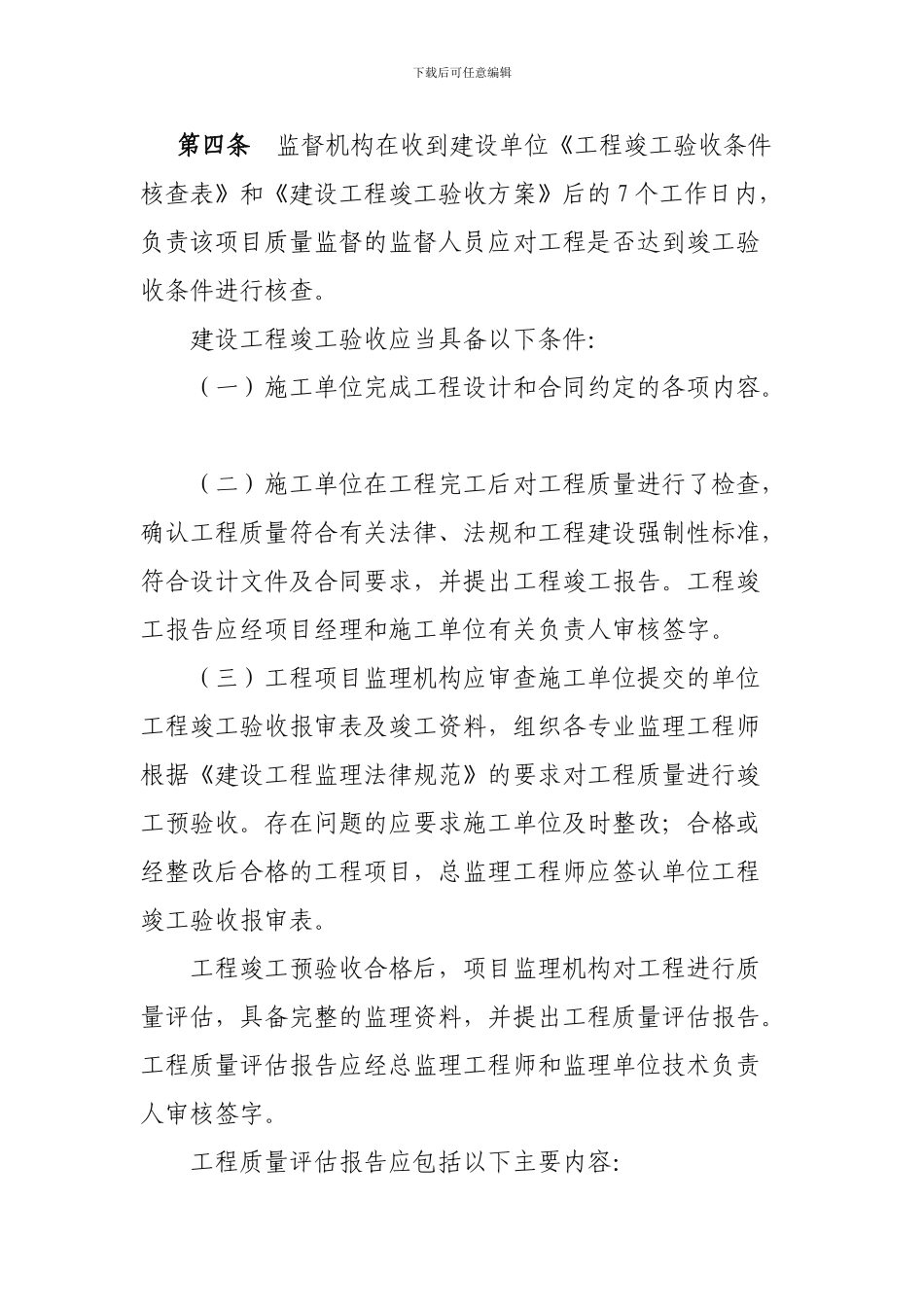 下载后可任意编辑

第四条　监督机构在收到建设单位《工程竣工验收条件核查表》和《建设工程竣工验收方案》后的7个工作日内，负责该项目质量监督的监督人员应对工程是否达到竣工验收条件进行核查。

建设工程竣工验收应当具备以下条件:

（一）施工单位完成工程设计和合同约定的各项内容。

（二）施工单位在工程完工后对工程质量进行了检查，确认工程质量符合有关法律、法规和工程建设强制性标准，符合设计文件及合同要求，并提出工程竣工报告。工程竣工报告应经项目经理和施工单位有关负责人审核签字。

（三）工程项目监理机构应审查施工单位提交的单位工程竣工验收报审表及竣工资料，组织各专业监理工程师根据《建设工程监理法律规范》的要求对工程质量进行竣工预验收。存在问题的应要求施工单位及时整改；合格或经整改后合格的工程项目，总监理工程师应签认单位工程竣工验收报审表。

工程竣工预验收合格后，项目监理机构对工程进行质量评估，具备完整的监理资料，并提出工程质量评估报告。工程质量评估报告应经总监理工程师和监理单位技术负责人审核签字。

工程质量评估报告应包括以下主要内容: